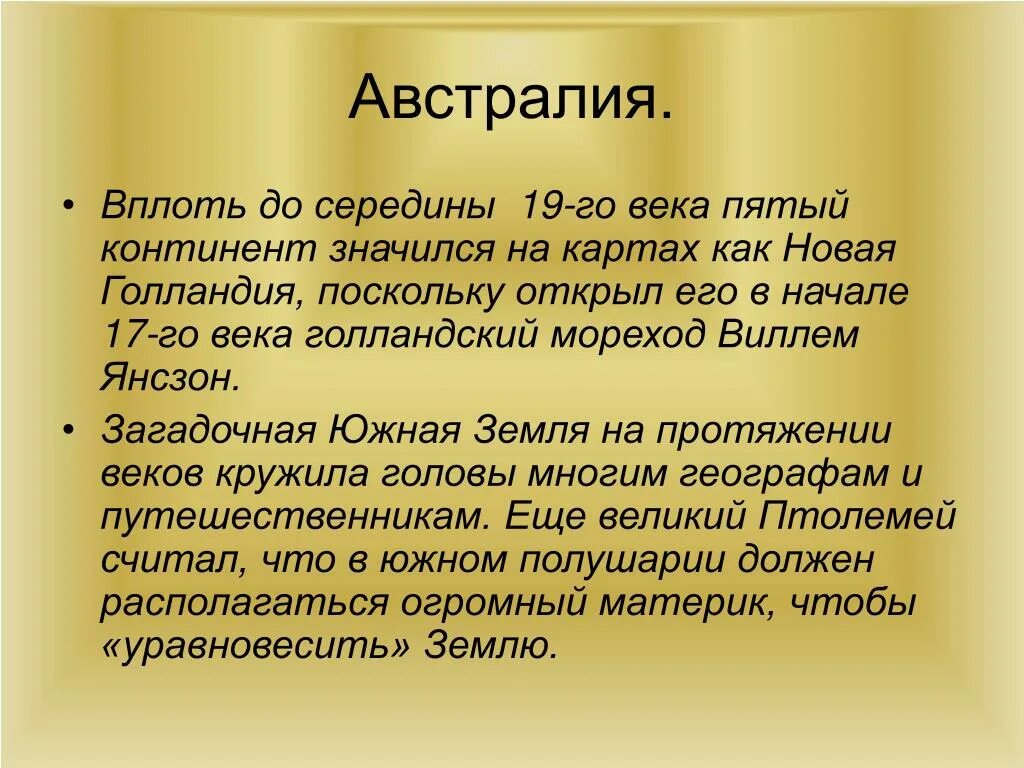 Австралия.

• Вплоть до середины 19-го века пятый континент значился на картах как Новая Голландия, поскольку открыл его в начале 17-го века голландский мореход Виллем Янсзон.

• Загадочная Южная Земля на протяжении веков кружила головы многим географам и путешественникам. Еще великий Птолемей считал, что в южном полушарии должен располагаться огромный материк, чтобы «уравновесить» Землю.